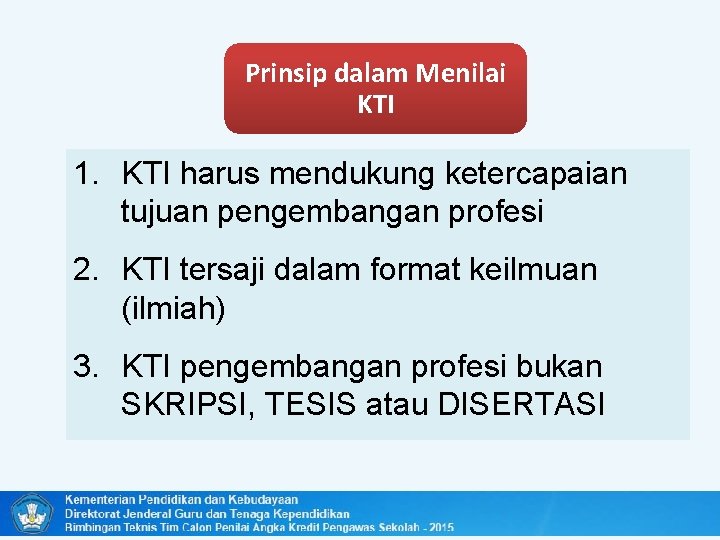 Prinsip dalam Menilai KTI

1. KTI harus mendukung ketercapaian tujuan pengembangan profesi

2. KTI tersaji dalam format keilmuan (ilmiah)

3. KTI pengembangan profesi bukan SKRIPSI, TESIS atau DISERTASI

Kementerian Pendidikan dan Kebudayaan
Direktorat Jenderal Guru dan Tenaga Kependidikan
Bimbingan Teknis Tim Calon Penilai Angka Kredit Pengawas Sekolah - 2015